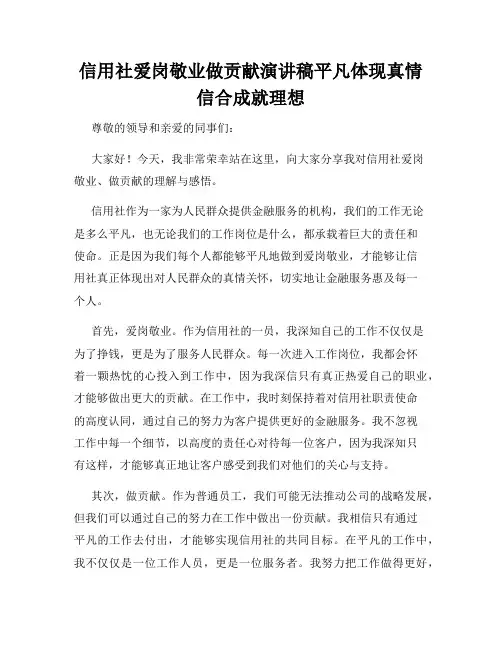 信用社爱岗敬业做贡献演讲稿平凡体现真情信合成就理想

尊敬的领导和亲爱的同事们：

大家好！今天，我非常荣幸站在这里，向大家分享我对信用社爱岗敬业、做贡献的理解与感悟。

信用社作为一家为人民群众提供金融服务的机构，我们的工作无论是多么平凡，也无论我们的工作岗位是什么，都承载着巨大的责任和使命。正是因为我们每个人都能够平凡地做到爱岗敬业，才能够让信用社真正体现出对人民群众的真情关怀，切实地让金融服务惠及每一个人。

首先，爱岗敬业。作为信用社的一员，我深知自己的工作不仅仅是为了挣钱，更是为了服务人民群众。每一次进入工作岗位，我都会怀着一颗热忱的心投入到工作中，因为我深信只有真正热爱自己的职业，才能够做出更大的贡献。在工作中，我时刻保持着对信用社职责使命的高度认同，通过自己的努力为客户提供更好的金融服务。我不忽视工作中每一个细节，以高度的责任心对待每一位客户，因为我深知只有这样，才能够真正地让客户感受到我们对他们的关心与支持。

其次，做贡献。作为普通员工，我们可能无法推动公司的战略发展，但我们可以通过自己的努力在工作中做出一份贡献。我相信只有通过平凡的工作去付出，才能够实现信用社的共同目标。在平凡的工作中，我不仅仅是一位工作人员，更是一位服务者。我努力把工作做得更好，